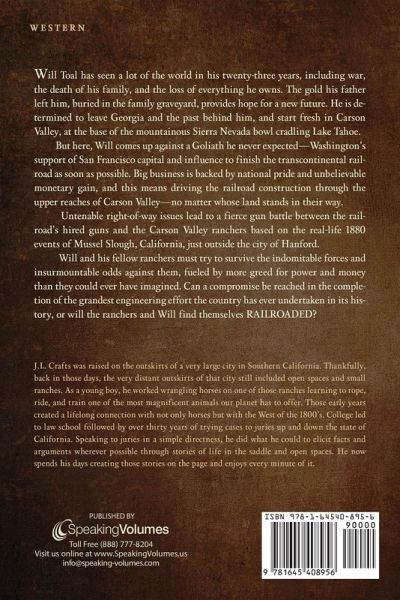 WESTERN

Will Toal has seen a lot of the world in his twenty-three years, including war, the death of his family, and the loss of everything he owns. The gold his father left him, buried in the family graveyard, provides hope for a new future. He is determined to leave Georgia and the past behind him, and start fresh in Carson Valley, at the base of the mountainous Sierra Nevada bowl cradling Lake Tahoe.

But here, Will comes up against a Goliath he never expected—Washington's support of San Francisco capital and influence to finish the transcontinental railroad as soon as possible. Big business is backed by national pride and unbelievable monetary gain, and this means driving the railroad construction through the upper reaches of Carson Valley—no matter whose land stands in their way.

Untenable right-of-way issues lead to a fierce gun battle between the railroad's hired guns and the Carson Valley ranchers based on the real-life 1880 events of Mussel Slough, California, just outside the city of Hanford.

Will and his fellow ranchers must try to survive the indomitable forces and insurmountable odds against them, fueled by more greed for power and money than they could ever have imagined. Can a compromise be reached in the completion of the grandest engineering effort the country has ever undertaken in its history, or will the ranchers and Will find themselves RAILROADED?

J.L. Crafts was raised on the outskirts of a very large city in Southern California. Thankfully, back in those days, the very distant outskirts of that city still included open spaces and small ranches. As a young boy, he worked wrangling horses on one of those ranches learning to rope, ride, and train one of the most magnificent animals our planet has to offer. Those early years created a lifelong connection with not only horses but with the West of the 1800's. College led to law school followed by over thirty years of trying cases to juries up and down the state of California. Speaking to juries in a simple directness, he did what he could to elicit facts and arguments wherever possible through stories of life in the saddle and open spaces. He now spends his days creating those stories on the page and enjoys every minute of it.

PUBLISHED BY
SpeakingVolumes
Toll Free (888) 777-8204
Visit us online at www.SpeakingVolumes.us
info@speaking-volumes.com

ISBN 978-1-64540-895-6
90000
9 781645 408956